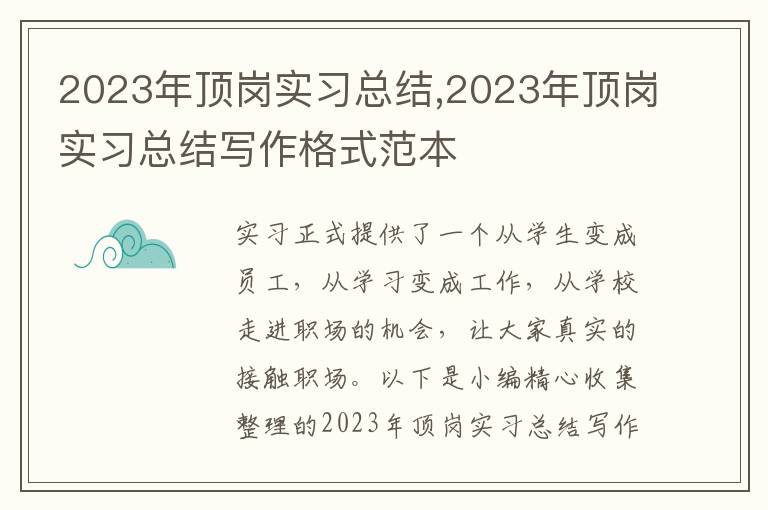 2023年顶岗实习总结,2023年顶岗实习总结写作格式范本

实习正式提供了一个从学生变成员工，从学习变成工作，从学校走进职场的机会，让大家真实的接触职场。以下是小编精心收集整理的2023年顶岗实习总结写作